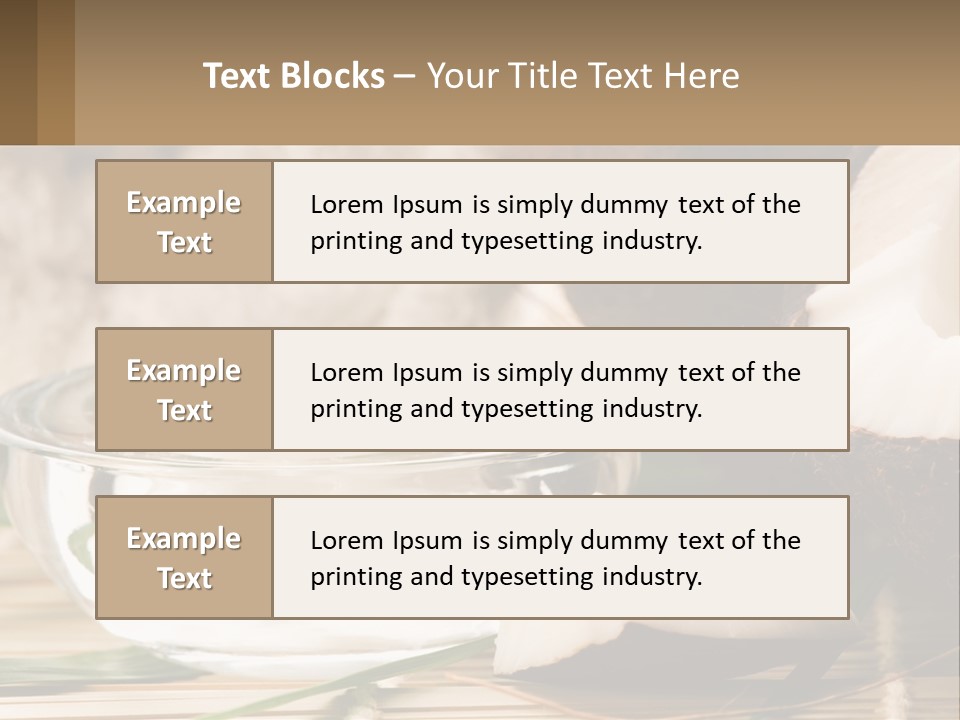 Text Blocks – Your Title Text Here

Example Text

Lorem Ipsum is simply dummy text of the printing and typesetting industry.

Example Text

Lorem Ipsum is simply dummy text of the printing and typesetting industry.

Example Text

Lorem Ipsum is simply dummy text of the printing and typesetting industry.